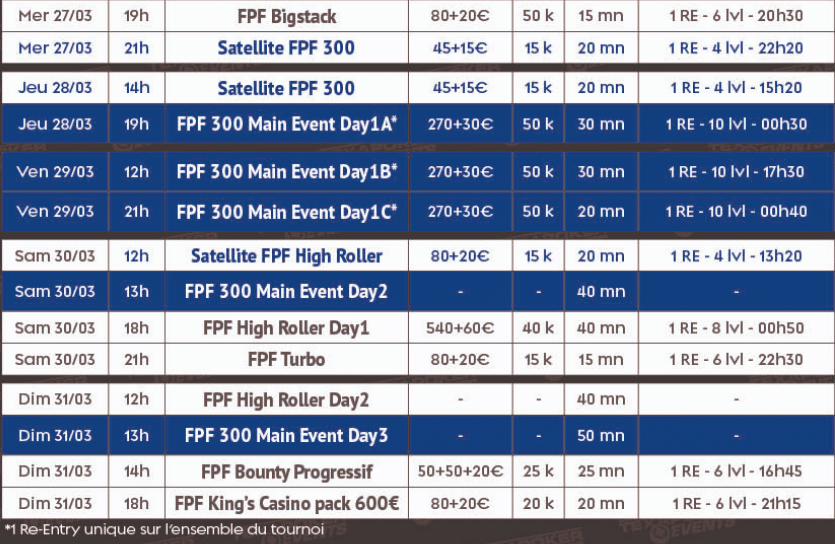 | Mer 27/03 | 19h | FPF Bigstack | 80+20€ | 50 k | 15 mn | 1 RE - 6 lvl - 20h30 |
|---|---|---|---|---|---|---|
| Mer 27/03 | 21h | Satellite FPF 300 | 45+15€ | 15 k | 20 mn | 1 RE - 4 lvl - 22h20 |
| Jeu 28/03 | 14h | Satellite FPF 300 | 45+15€ | 15 k | 20 mn | 1 RE - 4 lvl - 15h20 |
| Jeu 28/03 | 19h | FPF 300 Main Event Day1A* | 270+30€ | 50 k | 30 mn | 1 RE - 10 lvl - 00h30 |
| Ven 29/03 | 12h | FPF 300 Main Event Day1B* | 270+30€ | 50 k | 30 mn | 1 RE - 10 lvl - 17h30 |
| Ven 29/03 | 21h | FPF 300 Main Event Day1C* | 270+30€ | 50 k | 20 mn | 1 RE - 10 lvl - 00h40 |
| Sam 30/03 | 12h | Satellite FPF High Roller | 80+20€ | 15 k | 20 mn | 1 RE - 4 lvl - 13h20 |
| Sam 30/03 | 13h | FPF 300 Main Event Day2 | - | - | 40 mn | - |
| Sam 30/03 | 18h | FPF High Roller Day1 | 540+60€ | 40 k | 40 mn | 1 RE - 8 lvl - 00h50 |
| Sam 30/03 | 21h | FPF Turbo | 80+20€ | 15 k | 15 mn | 1 RE - 6 lvl - 22h30 |
| Dim 31/03 | 12h | FPF High Roller Day2 | - | - | 40 mn | - |
| Dim 31/03 | 13h | FPF 300 Main Event Day3 | - | - | 50 mn | - |
| Dim 31/03 | 14h | FPF Bounty Progressif | 50+50+20€ | 25 k | 25 mn | 1 RE - 6 lvl - 16h45 |
| Dim 31/03 | 18h | FPF King's Casino pack 600€ | 80+20€ | 20 k | 20 mn | 1 RE - 6 lvl - 21h15 |

*1 Re-Entry unique sur l'ensemble du tournoi